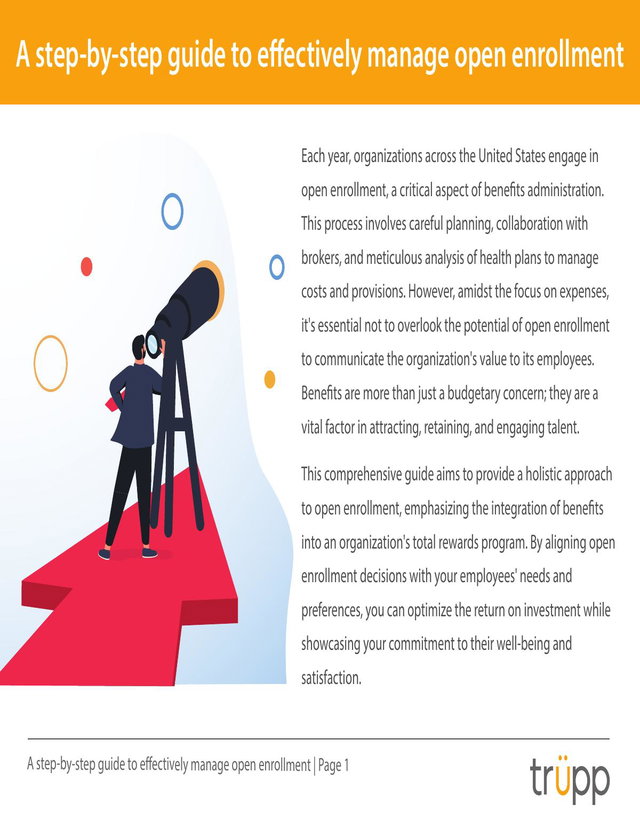 A step-by-step guide to effectively manage open enrollment

Each year, organizations across the United States engage in open enrollment, a critical aspect of benefits administration. This process involves careful planning, collaboration with brokers, and meticulous analysis of health plans to manage costs and provisions. However, amidst the focus on expenses, it's essential not to overlook the potential of open enrollment to communicate the organization's value to its employees. Benefits are more than just a budgetary concern; they are a vital factor in attracting, retaining, and engaging talent.

This comprehensive guide aims to provide a holistic approach to open enrollment, emphasizing the integration of benefits into an organization's total rewards program. By aligning open enrollment decisions with your employees' needs and preferences, you can optimize the return on investment while showcasing your commitment to their well-being and satisfaction.

A step-by-step guide to effectively manage open enrollment | Page 1

trüpp